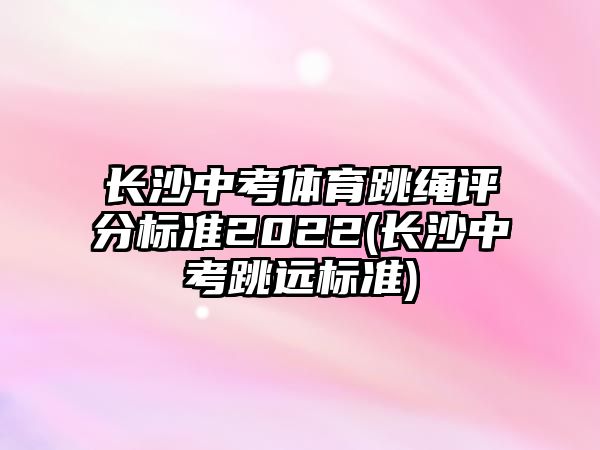 长沙中考体育跳绳评分标准2022(长沙中考跳远标准)